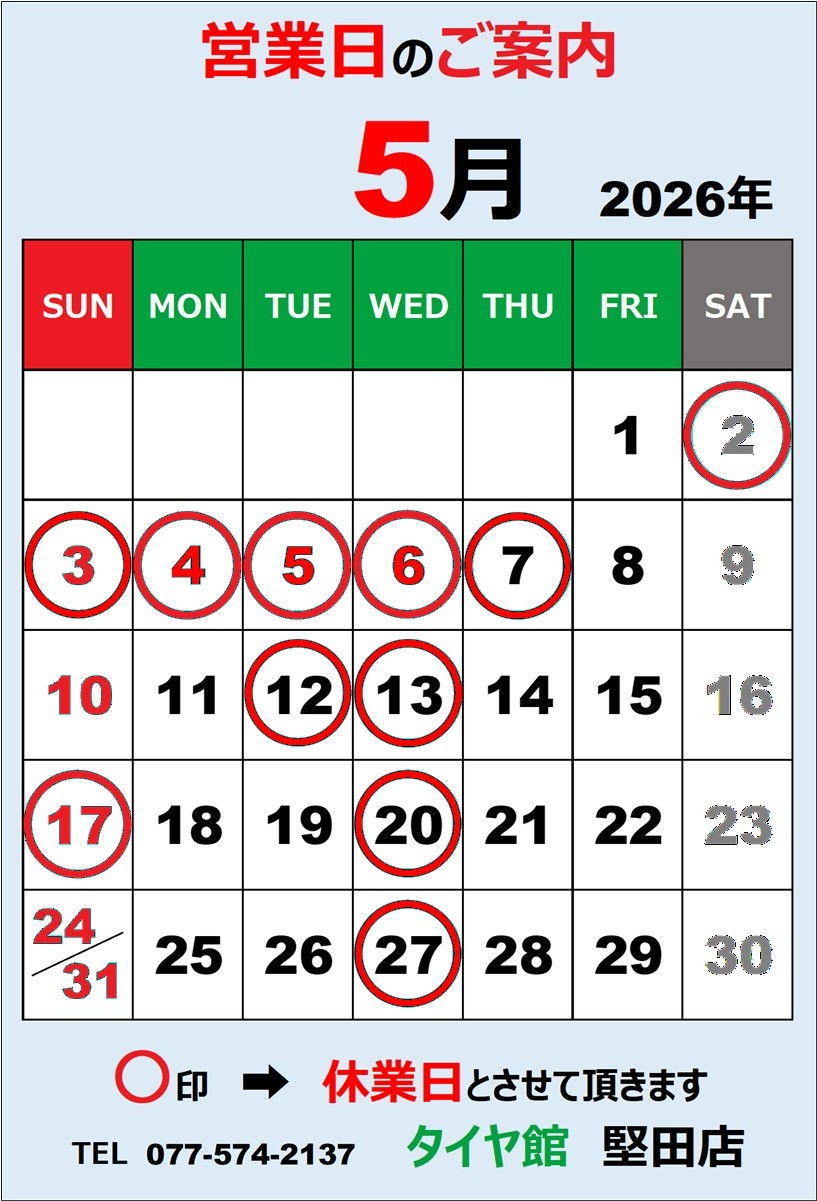 営業日のご案内

5月 2026年

| SUN | MON | TUE | WED | THU | FRI | SAT |
|---|---|---|---|---|---|---|
| | | | | | 1 | 2 |
| 3 | 4 | 5 | 6 | 7 | 8 | 9 |
| 10 | 11 | 12 | 13 | 14 | 15 | 16 |
| 17 | 18 | 19 | 20 | 21 | 22 | 23 |
| 24/31 | 25 | 26 | 27 | 28 | 29 | 30 |

○印 ➡ 休業日とさせて頂きます

TEL 077-574-2137 タイヤ館 堅田店